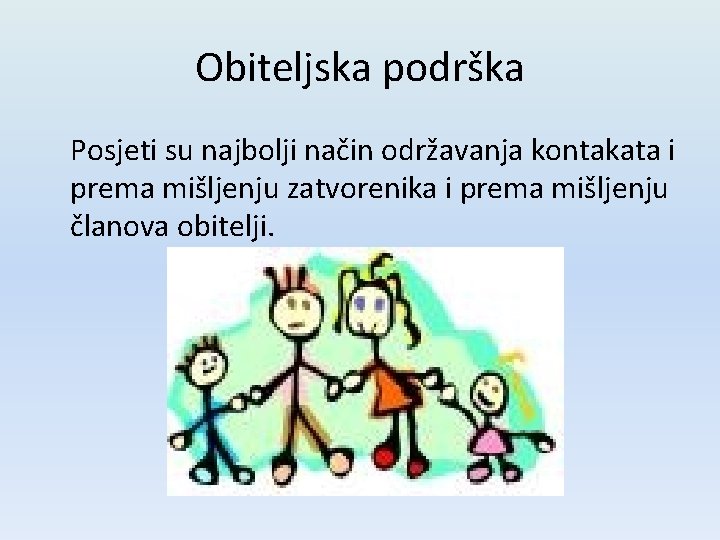 Obiteljska podrška

Posjeti su najbolji način održavanja kontakata i prema mišljenju zatvorenika i prema mišljenju članova obitelji.